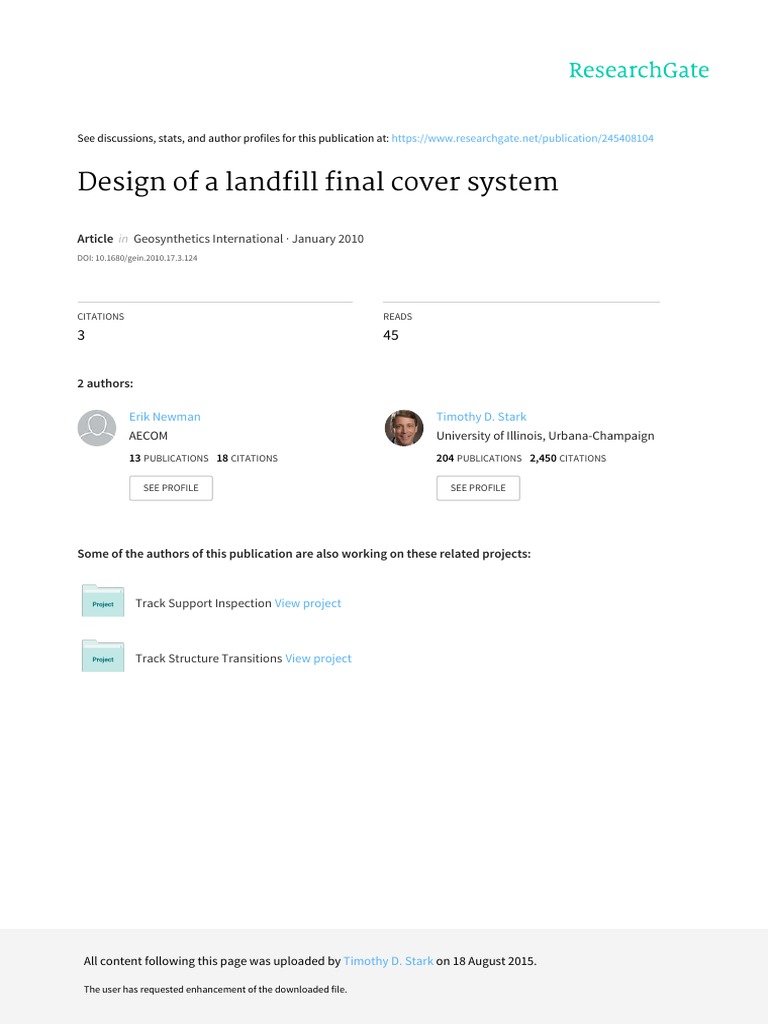 ResearchGate

See discussions, stats, and author profiles for this publication at: https://www.researchgate.net/publication/245408104

Design of a landfill final cover system

Article in Geosynthetics International · January 2010

DOI: 10.1680/gein.2010.17.3.124

CITATIONS
3

READS
45

2 authors:

Erik Newman
AECOM
13 PUBLICATIONS 18 CITATIONS
SEE PROFILE

Timothy D. Stark
University of Illinois, Urbana-Champaign
204 PUBLICATIONS 2,450 CITATIONS
SEE PROFILE

Some of the authors of this publication are also working on these related projects:

Project
Track Support Inspection View project

Project
Track Structure Transitions View project

All content following this page was uploaded by Timothy D. Stark on 18 August 2015.

The user has requested enhancement of the downloaded file.